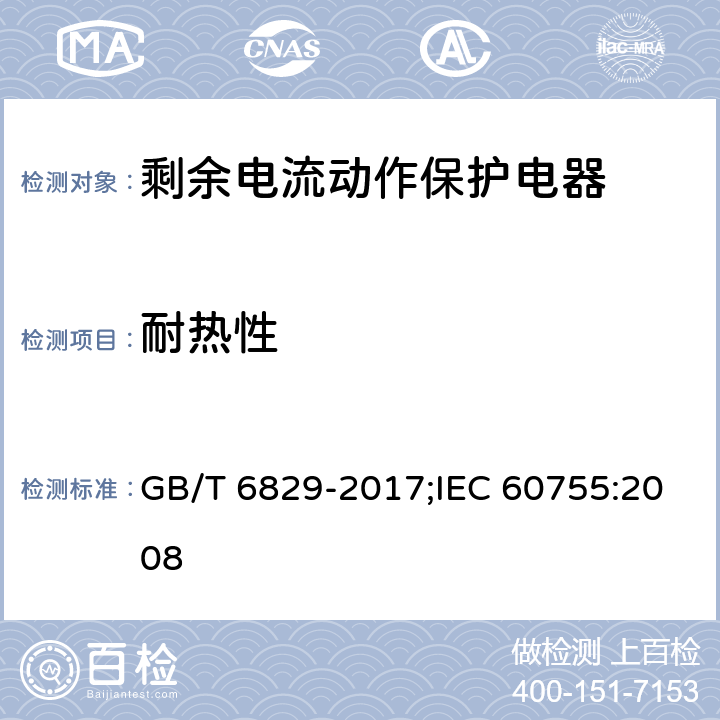 MA CNAS AL ilac-MRA

检测对象： 剩余电流动作保护电器

检测项目： 耐热性

检测标准： GB/T 6829-2017;IEC 60755:2008

百检 Baijiantest.com

做检测 上百检
400-151-7153